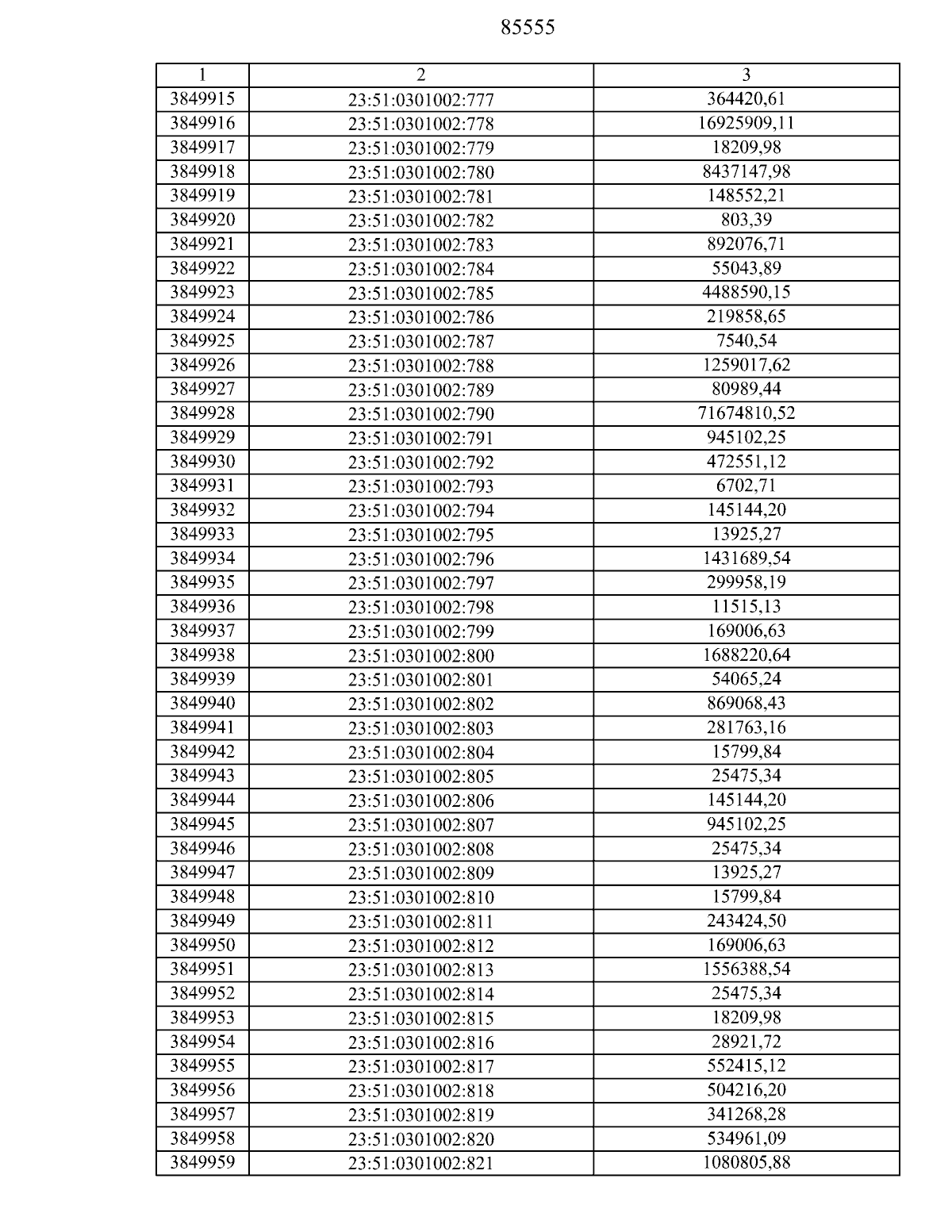 85555

| 1 | 2 | 3 |
|---|---|---|
| 3849915 | 23:51:0301002:777 | 364420,61 |
| 3849916 | 23:51:0301002:778 | 16925909,11 |
| 3849917 | 23:51:0301002:779 | 18209,98 |
| 3849918 | 23:51:0301002:780 | 8437147,98 |
| 3849919 | 23:51:0301002:781 | 148552,21 |
| 3849920 | 23:51:0301002:782 | 803,39 |
| 3849921 | 23:51:0301002:783 | 892076,71 |
| 3849922 | 23:51:0301002:784 | 55043,89 |
| 3849923 | 23:51:0301002:785 | 4488590,15 |
| 3849924 | 23:51:0301002:786 | 219858,65 |
| 3849925 | 23:51:0301002:787 | 7540,54 |
| 3849926 | 23:51:0301002:788 | 1259017,62 |
| 3849927 | 23:51:0301002:789 | 80989,44 |
| 3849928 | 23:51:0301002:790 | 71674810,52 |
| 3849929 | 23:51:0301002:791 | 945102,25 |
| 3849930 | 23:51:0301002:792 | 472551,12 |
| 3849931 | 23:51:0301002:793 | 6702,71 |
| 3849932 | 23:51:0301002:794 | 145144,20 |
| 3849933 | 23:51:0301002:795 | 13925,27 |
| 3849934 | 23:51:0301002:796 | 1431689,54 |
| 3849935 | 23:51:0301002:797 | 299958,19 |
| 3849936 | 23:51:0301002:798 | 11515,13 |
| 3849937 | 23:51:0301002:799 | 169006,63 |
| 3849938 | 23:51:0301002:800 | 1688220,64 |
| 3849939 | 23:51:0301002:801 | 54065,24 |
| 3849940 | 23:51:0301002:802 | 869068,43 |
| 3849941 | 23:51:0301002:803 | 281763,16 |
| 3849942 | 23:51:0301002:804 | 15799,84 |
| 3849943 | 23:51:0301002:805 | 25475,34 |
| 3849944 | 23:51:0301002:806 | 145144,20 |
| 3849945 | 23:51:0301002:807 | 945102,25 |
| 3849946 | 23:51:0301002:808 | 25475,34 |
| 3849947 | 23:51:0301002:809 | 13925,27 |
| 3849948 | 23:51:0301002:810 | 15799,84 |
| 3849949 | 23:51:0301002:811 | 243424,50 |
| 3849950 | 23:51:0301002:812 | 169006,63 |
| 3849951 | 23:51:0301002:813 | 1556388,54 |
| 3849952 | 23:51:0301002:814 | 25475,34 |
| 3849953 | 23:51:0301002:815 | 18209,98 |
| 3849954 | 23:51:0301002:816 | 28921,72 |
| 3849955 | 23:51:0301002:817 | 552415,12 |
| 3849956 | 23:51:0301002:818 | 504216,20 |
| 3849957 | 23:51:0301002:819 | 341268,28 |
| 3849958 | 23:51:0301002:820 | 534961,09 |
| 3849959 | 23:51:0301002:821 | 1080805,88 |